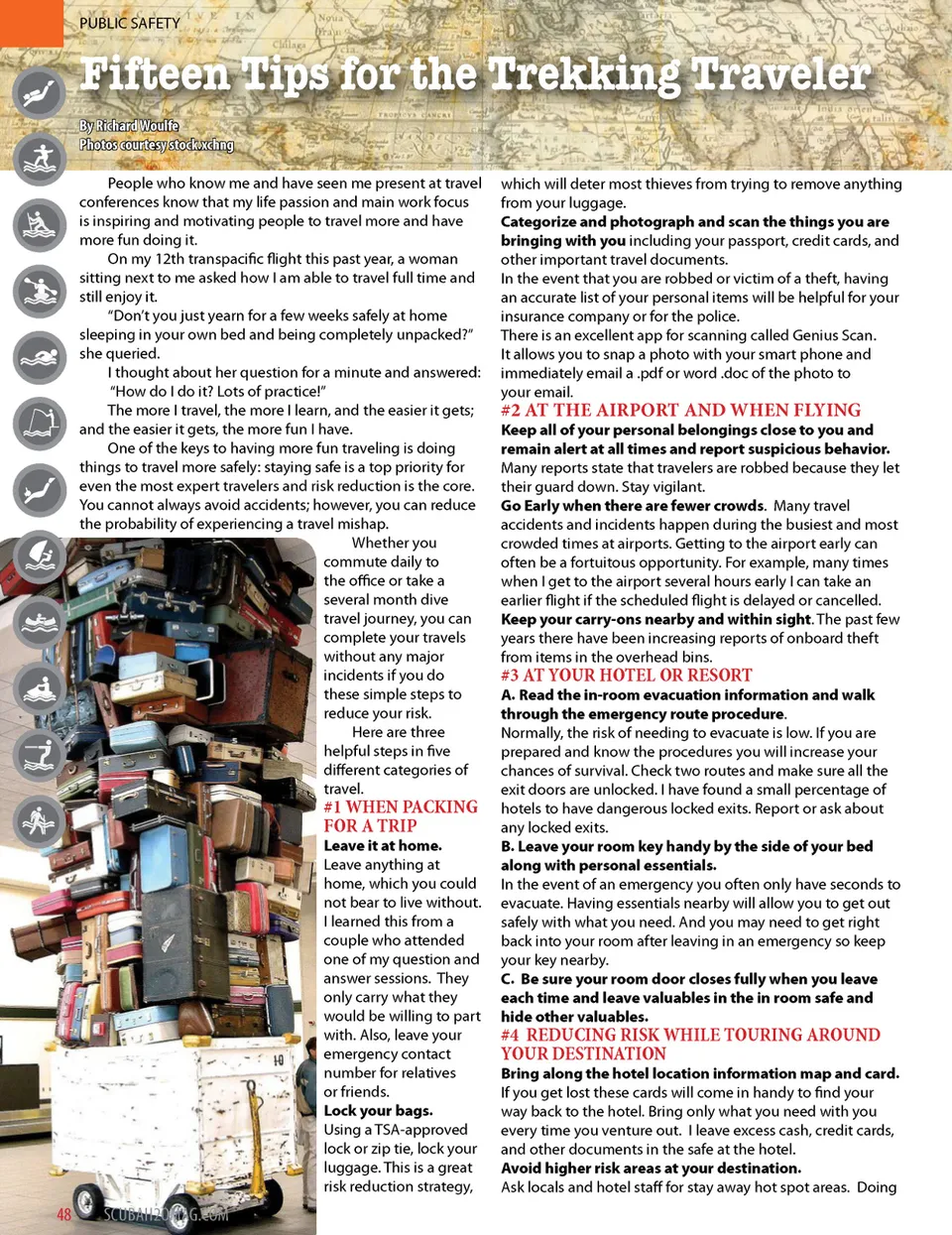 PUBLIC SAFETY

Fifteen Tips for the Trekking Traveler

By Richard Woulfe
Photos courtesy stock.xchng

People who know me and have seen me present at travel conferences know that my life passion and main work focus is inspiring and motivating people to travel more and have more fun doing it.

On my 12th transpacific flight this past year, a woman sitting next to me asked how I am able to travel full time and still enjoy it.

"Don't you just yearn for a few weeks safely at home sleeping in your own bed and being completely unpacked?" she queried.

I thought about her question for a minute and answered: "How do I do it? Lots of practice!"

The more I travel, the more I learn, and the easier it gets; and the easier it gets, the more fun I have.

One of the keys to having more fun traveling is doing things to travel more safely: staying safe is a top priority for even the most expert travelers and risk reduction is the core. You cannot always avoid accidents; however, you can reduce the probability of experiencing a travel mishap.

Whether you commute daily to the office or take a several month dive travel journey, you can complete your travels without any major incidents if you do these simple steps to reduce your risk.

Here are three helpful steps in five different categories of travel.

#1 WHEN PACKING FOR A TRIP

Leave it at home. Leave anything at home, which you could not bear to live without. I learned this from a couple who attended one of my question and answer sessions. They only carry what they would be willing to part with. Also, leave your emergency contact number for relatives or friends.

Lock your bags. Using a TSA-approved lock or zip tie, lock your luggage. This is a great risk reduction strategy, which will deter most thieves from trying to remove anything from your luggage.

Categorize and photograph and scan the things you are bringing with you including your passport, credit cards, and other important travel documents.

In the event that you are robbed or victim of a theft, having an accurate list of your personal items will be helpful for your insurance company or for the police.

There is an excellent app for scanning called Genius Scan. It allows you to snap a photo with your smart phone and immediately email a .pdf or word .doc of the photo to your email.

#2 AT THE AIRPORT AND WHEN FLYING

Keep all of your personal belongings close to you and remain alert at all times and report suspicious behavior. Many reports state that travelers are robbed because they let their guard down. Stay vigilant.

Go Early when there are fewer crowds. Many travel accidents and incidents happen during the busiest and most crowded times at airports. Getting to the airport early can often be a fortuitous opportunity. For example, many times when I get to the airport several hours early I can take an earlier flight if the scheduled flight is delayed or cancelled.

Keep your carry-ons nearby and within sight. The past few years there have been increasing reports of onboard theft from items in the overhead bins.

#3 AT YOUR HOTEL OR RESORT

A. Read the in-room evacuation information and walk through the emergency route procedure.

Normally, the risk of needing to evacuate is low. If you are prepared and know the procedures you will increase your chances of survival. Check two routes and make sure all the exit doors are unlocked. I have found a small percentage of hotels to have dangerous locked exits. Report or ask about any locked exits.

B. Leave your room key handy by the side of your bed along with personal essentials.

In the event of an emergency you often only have seconds to evacuate. Having essentials nearby will allow you to get out safely with what you need. And you may need to get right back into your room after leaving in an emergency so keep your key nearby.

C. Be sure your room door closes fully when you leave each time and leave valuables in the in room safe and hide other valuables.

#4 REDUCING RISK WHILE TOURING AROUND YOUR DESTINATION

Bring along the hotel location information map and card. If you get lost these cards will come in handy to find your way back to the hotel. Bring only what you need with you every time you venture out. I leave excess cash, credit cards, and other documents in the safe at the hotel.

Avoid higher risk areas at your destination. Ask locals and hotel staff for stay away hot spot areas. Doing

48 SCUBAH2OMAG.COM